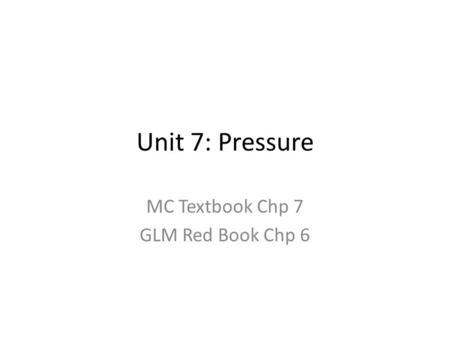 Unit 7: Pressure

MC Textbook Chp 7
GLM Red Book Chp 6